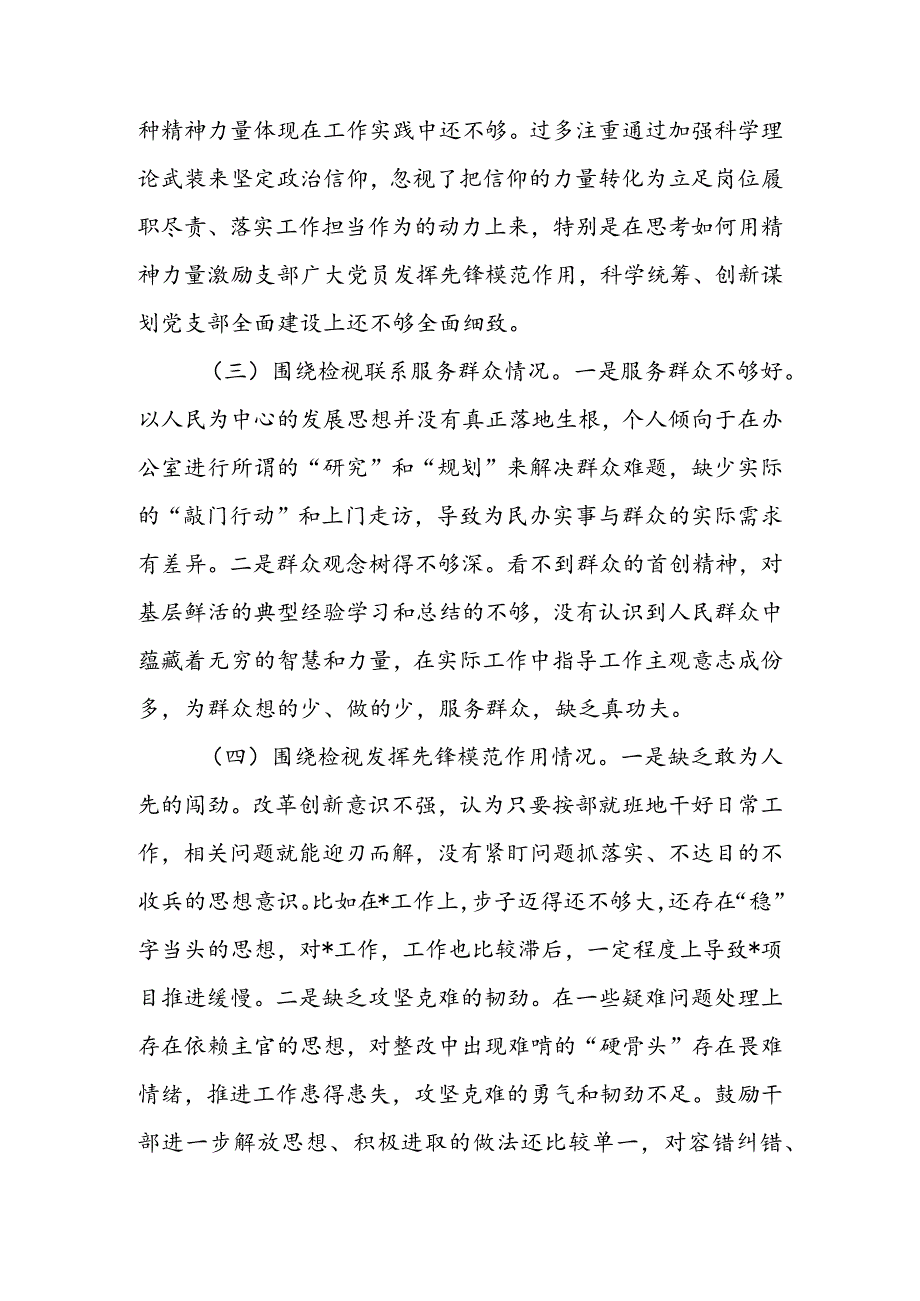 种精神力量体现在工作实践中还不够。过多注重通过加强科学理论武装来坚定政治信仰，忽视了把信仰的力量转化为立足岗位履职尽责、落实工作担当作为的动力上来，特别是在思考如何用精神力量激励支部广大党员发挥先锋模范作用，科学统筹、创新谋划党支部全面建设上还不够全面细致。

（三）围绕检视联系服务群众情况。一是服务群众不够好。以人民为中心的发展思想并没有真正落地生根，个人倾向于在办公室进行所谓的“研究”和“规划”来解决群众难题，缺少实际的“敲门行动”和上门走访，导致为民办实事与群众的实际需求有差异。二是群众观念树得不够深。看不到群众的首创精神，对基层鲜活的典型经验学习和总结的不够，没有认识到人民群众中蕴藏着无穷的智慧和力量，在实际工作中指导工作主观意志成份多，为群众想的少、做的少，服务群众，缺乏真功夫。

（四）围绕检视发挥先锋模范作用情况。一是缺乏敢为人先的闯劲。改革创新意识不强，认为只要按部就班地干好日常工作，相关问题就能迎刃而解，没有紧盯问题抓落实、不达目的不收兵的思想意识。比如在*工作上，步子迈得还不够大，还存在“稳”字当头的思想，对*工作，工作也比较滞后，一定程度上导致*项目推进缓慢。二是缺乏攻坚克难的韧劲。在一些疑难问题处理上存在依赖主官的思想，对整改中出现难啃的“硬骨头”存在畏难情绪，推进工作患得患失，攻坚克难的勇气和韧劲不足。鼓励干部进一步解放思想、积极进取的做法还比较单一，对容错纠错、